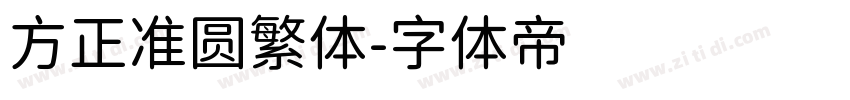 方正准圆繁体-字体帝

www.zi ti di.com